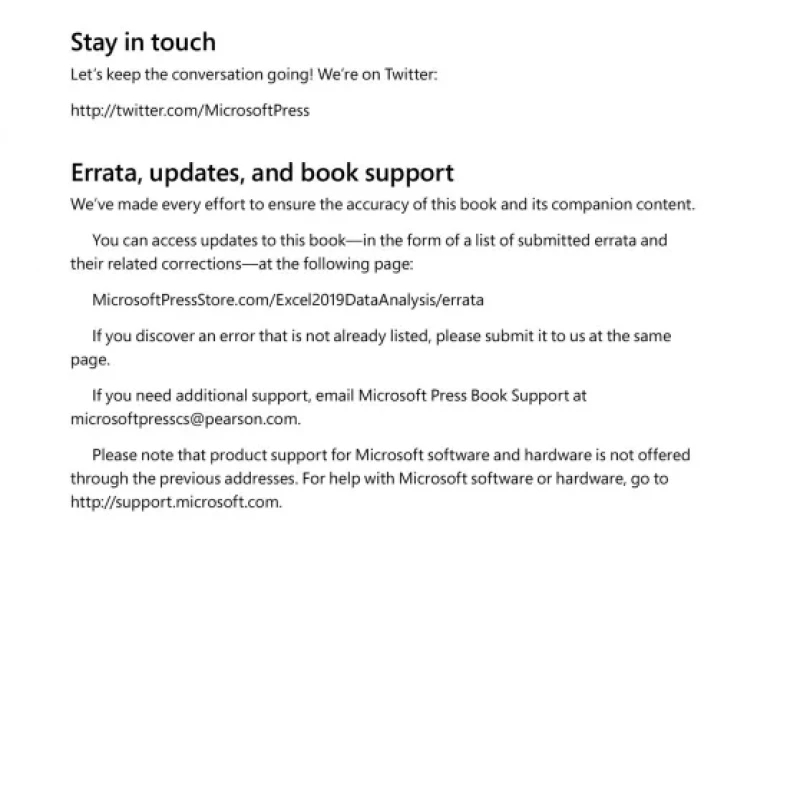 Stay in touch

Let's keep the conversation going! We're on Twitter:

http://twitter.com/MicrosoftPress

Errata, updates, and book support

We've made every effort to ensure the accuracy of this book and its companion content.

You can access updates to this book—in the form of a list of submitted errata and their related corrections—at the following page:

MicrosoftPressStore.com/Excel2019DataAnalysis/errata

If you discover an error that is not already listed, please submit it to us at the same page.

If you need additional support, email Microsoft Press Book Support at microsoftpresscs@pearson.com.

Please note that product support for Microsoft software and hardware is not offered through the previous addresses. For help with Microsoft software or hardware, go to http://support.microsoft.com.